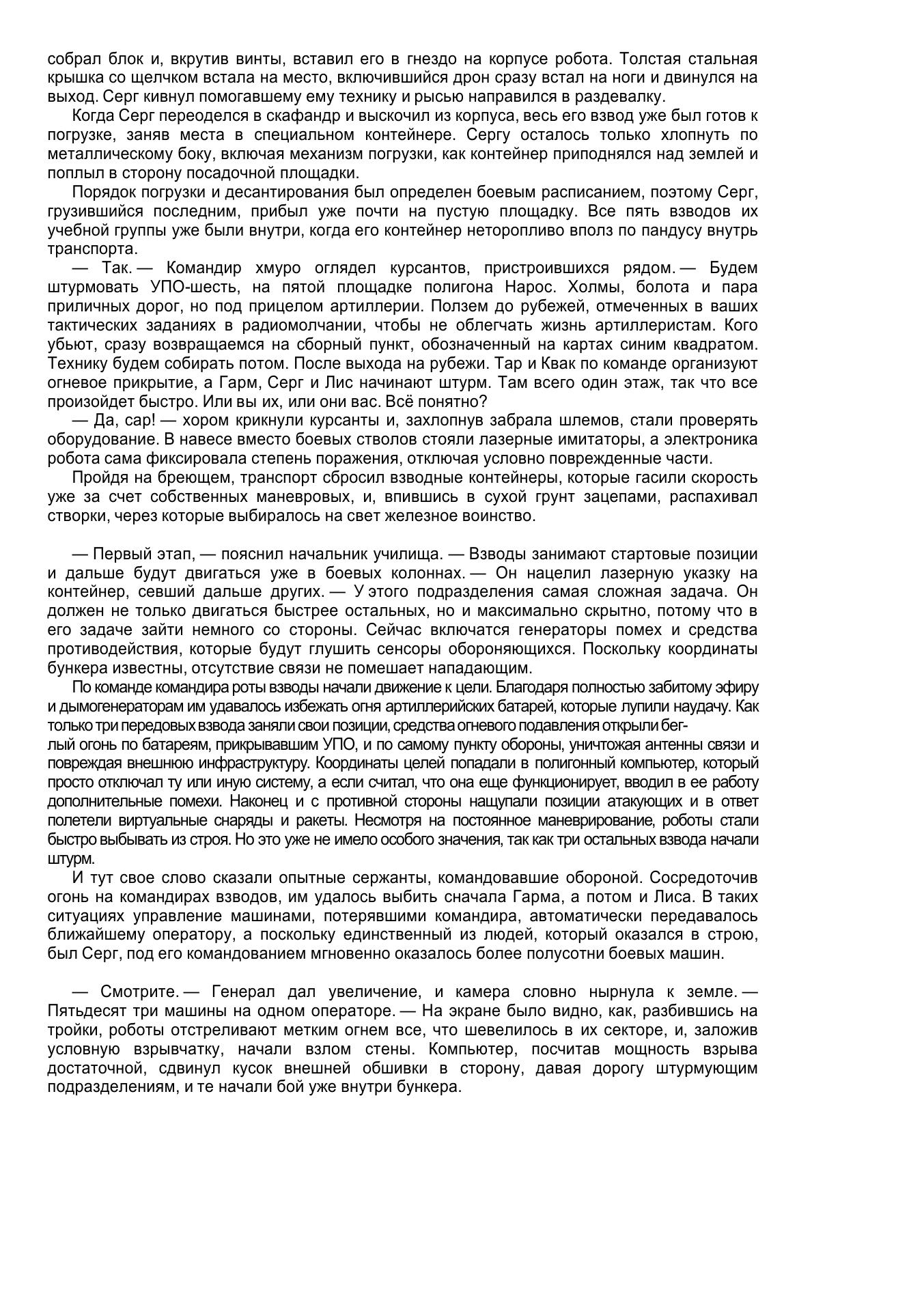 собрал блок и, вкрутив винты, вставил его в гнездо на корпусе робота. Толстая стальная крышка со щелчком встала на место, включившийся дрон сразу встал на ноги и двинулся на выход. Серг кивнул помогавшему ему технику и рысью направился в раздевалку.

Когда Серг переоделся в скафандр и выскочил из корпуса, весь его взвод уже был готов к погрузке, заняв места в специальном контейнере. Сергу осталось только хлопнуть по металлическому боку, включая механизм погрузки, как контейнер приподнялся над землей и поплыл в сторону посадочной площадки.

Порядок погрузки и десантирования был определен боевым расписанием, поэтому Серг, грузившийся последним, прибыл уже почти на пустую площадку. Все пять взводов их учебной группы уже были внутри, когда его контейнер неторопливо вполз по пандусу внутрь транспорта.

— Так. — Командир хмуро оглядел курсантов, пристроившихся рядом. — Будем штурмовать УПО-шесть, на пятой площадке полигона Нарос. Холмы, болота и пара приличных дорог, но под прицелом артиллерии. Ползем до рубежей, отмеченных в ваших тактических заданиях в радиомолчании, чтобы не облегчать жизнь артиллеристам. Кого убьют, сразу возвращаемся на сборный пункт, обозначенный на картах синим квадратом. Технику будем собирать потом. После выхода на рубежи. Тар и Квак по команде организуют огневое прикрытие, а Гарм, Серг и Лис начинают штурм. Там всего один этаж, так что все произойдет быстро. Или вы их, или они вас. Всё понятно?

— Да, сар! — хором крикнули курсанты и, захлопнув забрала шлемов, стали проверять оборудование. В навесе вместо боевых стволов стояли лазерные имитаторы, а электроника робота сама фиксировала степень поражения, отключая условно поврежденные части.

Пройдя на бреющем, транспорт сбросил взводные контейнеры, которые гасили скорость уже за счет собственных маневровых, и, впившись в сухой грунт зацепами, распахивал створки, через которые выбиралось на свет железное воинство.

— Первый этап, — пояснил начальник училища. — Взводы занимают стартовые позиции и дальше будут двигаться уже в боевых колоннах. — Он нацелил лазерную указку на контейнер, севший дальше других. — У этого подразделения самая сложная задача. Он должен не только двигаться быстрее остальных, но и максимально скрытно, потому что в его задаче зайти немного со стороны. Сейчас включатся генераторы помех и средства противодействия, которые будут глушить сенсоры обороняющихся. Поскольку координаты бункера известны, отсутствие связи не помешает нападающим.

По команде командира роты взводы начали движение к цели. Благодаря полностью забитому эфиру и дымогенераторам им удавалось избежать огня артиллерийских батарей, которые лупили наудачу. Как только три передовых взвода заняли свои позиции, средства огневого подавления открыли беглый огонь по батареям, прикрывавшим УПО, и по самому пункту обороны, уничтожая антенны связи и повреждая внешнюю инфраструктуру. Координаты целей попадали в полигонный компьютер, который просто отключал ту или иную систему, а если считал, что она еще функционирует, вводил в ее работу дополнительные помехи. Наконец и с противной стороны нащупали позиции атакующих и в ответ полетели виртуальные снаряды и ракеты. Несмотря на постоянное маневрирование, роботы стали быстро выбывать из строя. Но это уже не имело особого значения, так как три остальных взвода начали штурм.

И тут свое слово сказали опытные сержанты, командовавшие обороной. Сосредоточив огонь на командирах взводов, им удалось выбить сначала Гарма, а потом и Лиса. В таких ситуациях управление машинами, потерявшими командира, автоматически передавалось ближайшему оператору, а поскольку единственный из людей, который оказался в строю, был Серг, под его командованием мгновенно оказалось более полусотни боевых машин.

— Смотрите. — Генерал дал увеличение, и камера словно нырнула к земле. — Пятьдесят три машины на одном операторе. — На экране было видно, как, разбившись на тройки, роботы отстреливают метким огнем все, что шевелилось в их секторе, и, заложив условную взрывчатку, начали взлом стены. Компьютер, посчитав мощность взрыва достаточной, сдвинул кусок внешней обшивки в сторону, давая дорогу штурмующим подразделениям, и те начали бой уже внутри бункера.